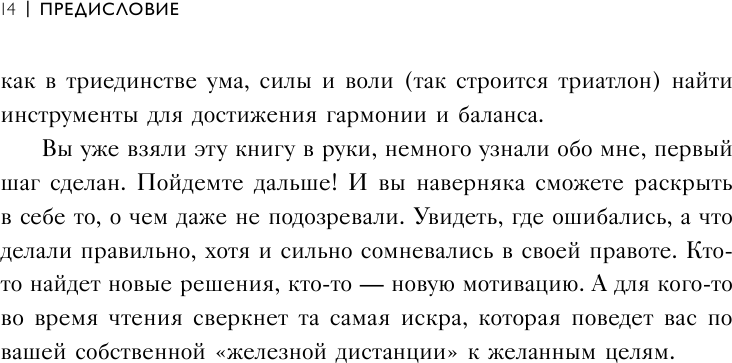 14 | ПРЕДИСЛОВИЕ

как в триединстве ума, силы и воли (так строится триатлон) найти инструменты для достижения гармонии и баланса.

Вы уже взяли эту книгу в руки, немного узнали обо мне, первый шаг сделан. Пойдемте дальше! И вы наверняка сможете раскрыть в себе то, о чем даже не подозревали. Увидеть, где ошибались, а что делали правильно, хотя и сильно сомневались в своей правоте. Кто-то найдет новые решения, кто-то — новую мотивацию. А для кого-то во время чтения сверкнет та самая искра, которая поведет вас по вашей собственной «железной дистанции» к желанным целям.